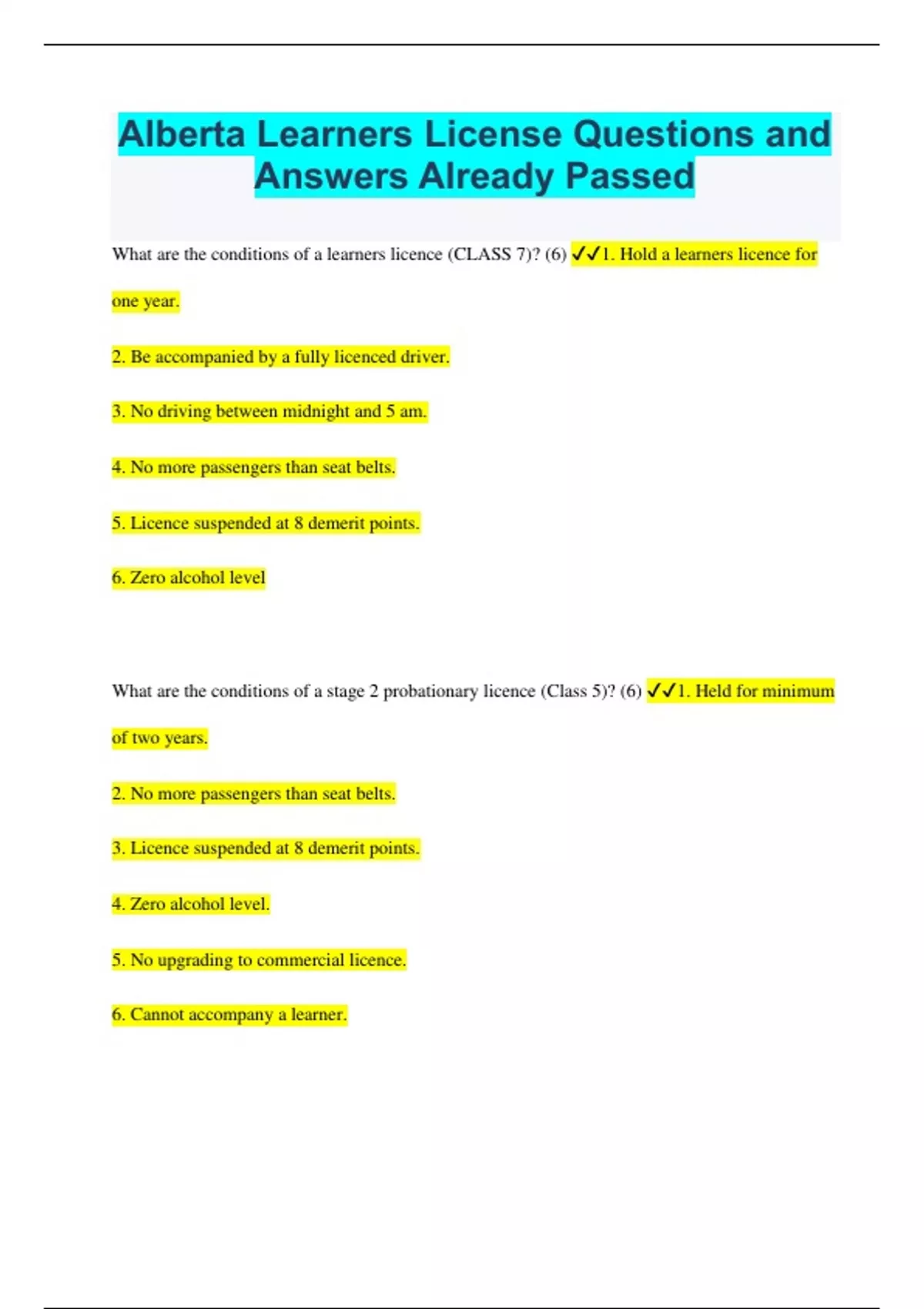 Alberta Learners License Questions and Answers Already Passed

What are the conditions of a learners licence (CLASS 7)? (6) ✓✓1. Hold a learners licence for one year.

2. Be accompanied by a fully licenced driver.

3. No driving between midnight and 5 am.

4. No more passengers than seat belts.

5. Licence suspended at 8 demerit points.

6. Zero alcohol level

What are the conditions of a stage 2 probationary licence (Class 5)? (6) ✓✓1. Held for minimum of two years.

2. No more passengers than seat belts.

3. Licence suspended at 8 demerit points.

4. Zero alcohol level.

5. No upgrading to commercial licence.

6. Cannot accompany a learner.